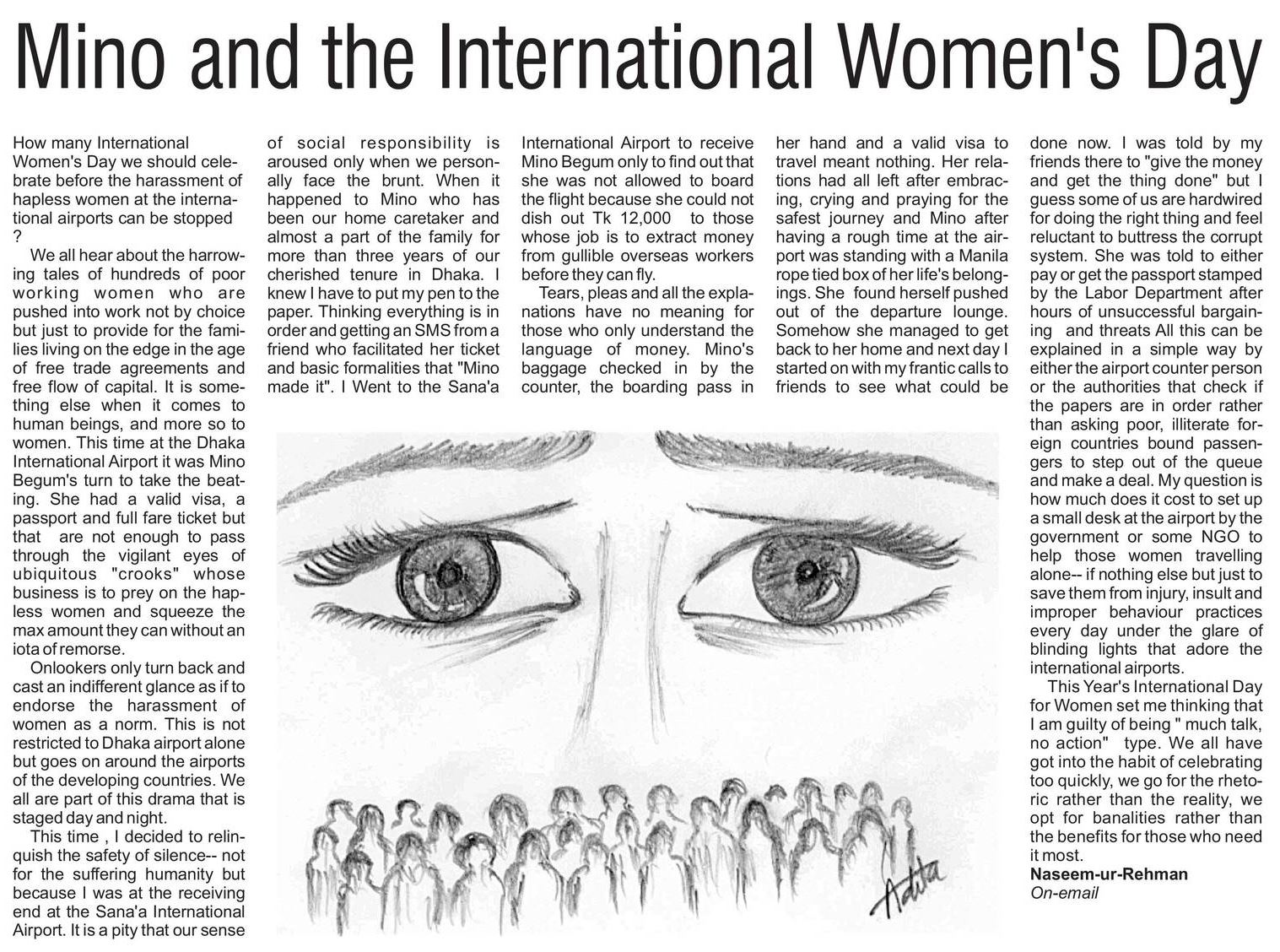 Mino and the International Women's Day

How many International Women's Day we should celebrate before the harassment of hapless women at the international airports can be stopped ?

We all hear about the harrowing tales of hundreds of poor working women who are pushed into work not by choice but just to provide for the families living on the edge in the age of free trade agreements and free flow of capital. It is something else when it comes to human beings, and more so to women. This time at the Dhaka International Airport it was Mino Begum's turn to take the beating. She had a valid visa, a passport and full fare ticket but that are not enough to pass through the vigilant eyes of ubiquitous "crooks" whose business is to prey on the hapless women and squeeze the max amount they can without an iota of remorse.

Onlookers only turn back and cast an indifferent glance as if to endorse the harassment of women as a norm. This is not restricted to Dhaka airport alone but goes on around the airports of the developing countries. We all are part of this drama that is staged day and night.

This time , I decided to relinquish the safety of silence-- not for the suffering humanity but because I was at the receiving end at the Sana'a International Airport. It is a pity that our sense of social responsibility is aroused only when we personally face the brunt. When it happened to Mino who has been our home caretaker and almost a part of the family for more than three years of our cherished tenure in Dhaka. I knew I have to put my pen to the paper. Thinking everything is in order and getting an SMS from a friend who facilitated her ticket and basic formalities that "Mino made it". I Went to the Sana'a International Airport to receive Mino Begum only to find out that she was not allowed to board the flight because she could not dish out Tk 12,000 to those whose job is to extract money from gullible overseas workers before they can fly.

Tears, pleas and all the explanations have no meaning for those who only understand the language of money. Mino's baggage checked in by the counter, the boarding pass in her hand and a valid visa to travel meant nothing. Her relations had all left after embracing, crying and praying for the safest journey and Mino after having a rough time at the airport was standing with a Manila rope tied box of her life's belongings. She found herself pushed out of the departure lounge. Somehow she managed to get back to her home and next day I started on with my frantic calls to friends to see what could be done now. I was told by my friends there to "give the money and get the thing done" but I guess some of us are hardwired for doing the right thing and feel reluctant to buttress the corrupt system. She was told to either pay or get the passport stamped by the Labor Department after hours of unsuccessful bargaining and threats All this can be explained in a simple way by either the airport counter person or the authorities that check if the papers are in order rather than asking poor, illiterate foreign countries bound passengers to step out of the queue and make a deal. My question is how much does it cost to set up a small desk at the airport by the government or some NGO to help those women travelling alone-- if nothing else but just to save them from injury, insult and improper behaviour practices every day under the glare of blinding lights that adore the international airports.

This Year's International Day for Women set me thinking that I am guilty of being " much talk, no action" type. We all have got into the habit of celebrating too quickly, we go for the rhetoric rather than the reality, we opt for banalities rather than the benefits for those who need it most.

Naseem-ur-Rehman
On-email

Adita